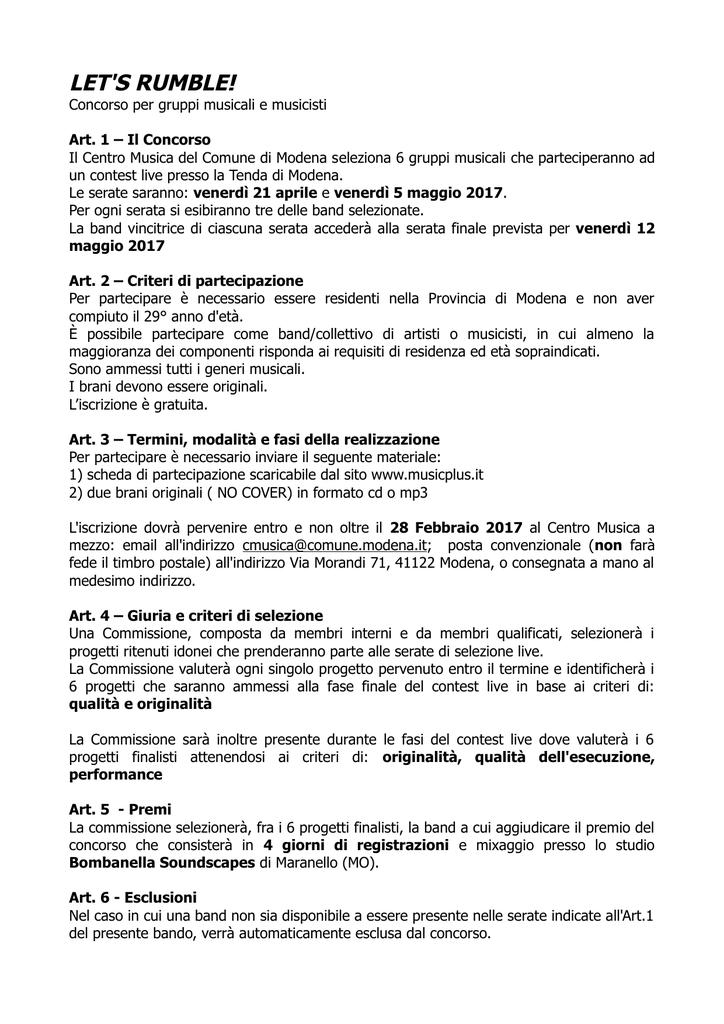 LET'S RUMBLE!
Concorso per gruppi musicali e musicisti

Art. 1 – Il Concorso
Il Centro Musica del Comune di Modena seleziona 6 gruppi musicali che parteciperanno ad un contest live presso la Tenda di Modena.
Le serate saranno: venerdì 21 aprile e venerdì 5 maggio 2017.
Per ogni serata si esibiranno tre delle band selezionate.
La band vincitrice di ciascuna serata accederà alla serata finale prevista per venerdì 12 maggio 2017

Art. 2 – Criteri di partecipazione
Per partecipare è necessario essere residenti nella Provincia di Modena e non aver compiuto il 29° anno d'età.
È possibile partecipare come band/collettivo di artisti o musicisti, in cui almeno la maggioranza dei componenti risponda ai requisiti di residenza ed età sopraindicati.
Sono ammessi tutti i generi musicali.
I brani devono essere originali.
L'iscrizione è gratuita.

Art. 3 – Termini, modalità e fasi della realizzazione
Per partecipare è necessario inviare il seguente materiale:
1) scheda di partecipazione scaricabile dal sito www.musicplus.it
2) due brani originali ( NO COVER) in formato cd o mp3

L'iscrizione dovrà pervenire entro e non oltre il 28 Febbraio 2017 al Centro Musica a mezzo: email all'indirizzo cmusica@comune.modena.it; posta convenzionale (non farà fede il timbro postale) all'indirizzo Via Morandi 71, 41122 Modena, o consegnata a mano al medesimo indirizzo.

Art. 4 – Giuria e criteri di selezione
Una Commissione, composta da membri interni e da membri qualificati, selezionerà i progetti ritenuti idonei che prenderanno parte alle serate di selezione live.
La Commissione valuterà ogni singolo progetto pervenuto entro il termine e identificherà i 6 progetti che saranno ammessi alla fase finale del contest live in base ai criteri di: qualità e originalità

La Commissione sarà inoltre presente durante le fasi del contest live dove valuterà i 6 progetti finalisti attenendosi ai criteri di: originalità, qualità dell'esecuzione, performance

Art. 5 - Premi
La commissione selezionerà, fra i 6 progetti finalisti, la band a cui aggiudicare il premio del concorso che consisterà in 4 giorni di registrazioni e mixaggio presso lo studio Bombanella Soundscapes di Maranello (MO).

Art. 6 - Esclusioni
Nel caso in cui una band non sia disponibile a essere presente nelle serate indicate all'Art.1 del presente bando, verrà automaticamente esclusa dal concorso.